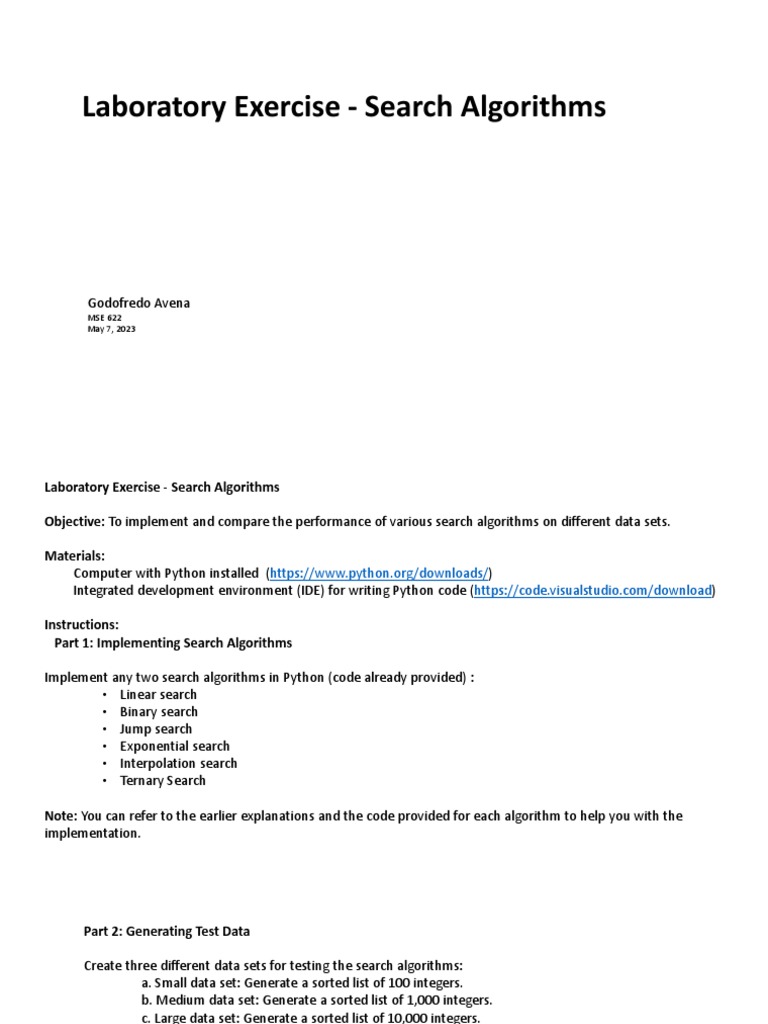 Laboratory Exercise - Search Algorithms

Godofredo Avena
MSE 622
May 7, 2023

Laboratory Exercise - Search Algorithms

Objective: To implement and compare the performance of various search algorithms on different data sets.

Materials:
Computer with Python installed (https://www.python.org/downloads/)
Integrated development environment (IDE) for writing Python code (https://code.visualstudio.com/download)

Instructions:
Part 1: Implementing Search Algorithms

Implement any two search algorithms in Python (code already provided) :
• Linear search
• Binary search
• Jump search
• Exponential search
• Interpolation search
• Ternary Search

Note: You can refer to the earlier explanations and the code provided for each algorithm to help you with the implementation.

Part 2: Generating Test Data

Create three different data sets for testing the search algorithms:
a. Small data set: Generate a sorted list of 100 integers.
b. Medium data set: Generate a sorted list of 1,000 integers.
c. Large data set: Generate a sorted list of 10,000 integers.